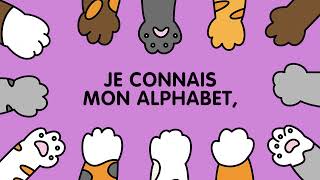 JE CONNAIS
MON ALPHABET,